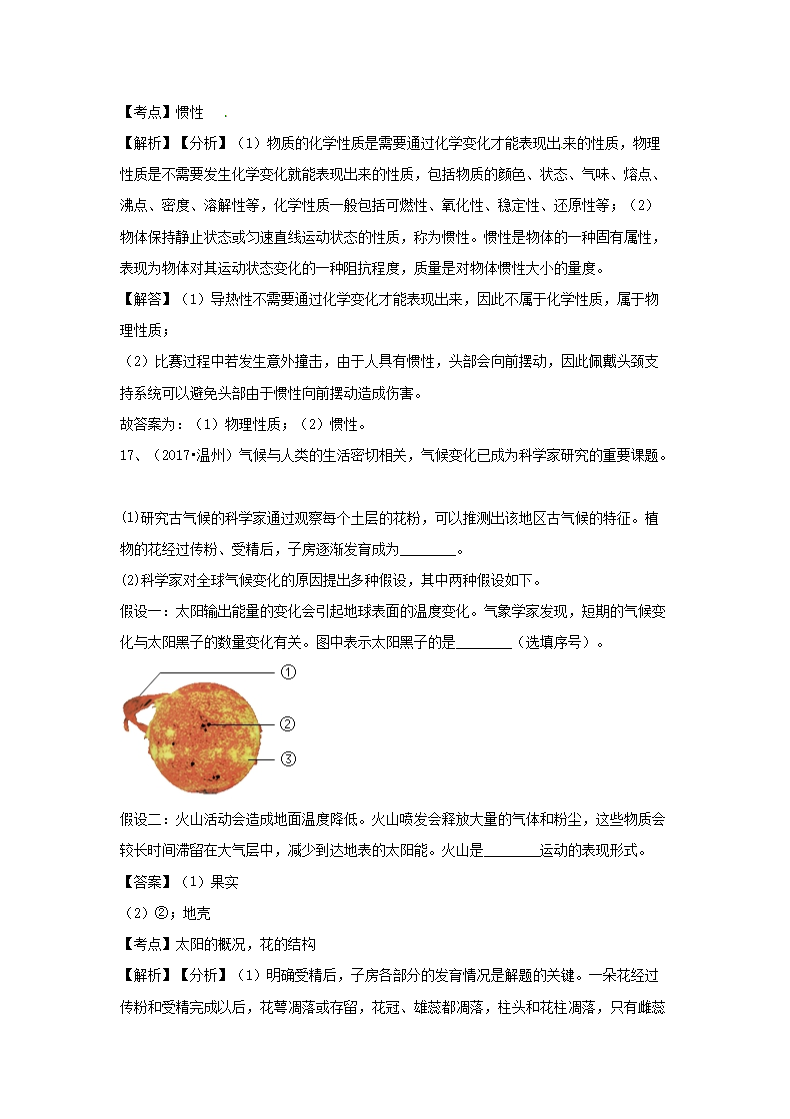 【考点】惯性

【解析】【分析】（1）物质的化学性质是需要通过化学变化才能表现出来的性质，物理性质是不需要发生化学变化就能表现出来的性质，包括物质的颜色、状态、气味、熔点、沸点、密度、溶解性等，化学性质一般包括可燃性、氧化性、稳定性、还原性等；（2）物体保持静止状态或匀速直线运动状态的性质，称为惯性。惯性是物体的一种固有属性，表现为物体对其运动状态变化的一种阻抗程度，质量是对物体惯性大小的量度。

【解答】（1）导热性不需要通过化学变化才能表现出来，因此不属于化学性质，属于物理性质；

（2）比赛过程中若发生意外撞击，由于人具有惯性，头部会向前摆动，因此佩戴头颈支持系统可以避免头部由于惯性向前摆动造成伤害。

故答案为：（1）物理性质；（2）惯性。

17、（2017•温州）气候与人类的生活密切相关，气候变化已成为科学家研究的重要课题。

(1)研究古气候的科学家通过观察每个土层的花粉，可以推测出该地区古气候的特征。植物的花经过传粉、受精后，子房逐渐发育成为________。

(2)科学家对全球气候变化的原因提出多种假设，其中两种假设如下。

假设一：太阳输出能量的变化会引起地球表面的温度变化。气象学家发现，短期的气候变化与太阳黑子的数量变化有关。图中表示太阳黑子的是________（选填序号）。

①
②
③

假设二：火山活动会造成地面温度降低。火山喷发会释放大量的气体和粉尘，这些物质会较长时间滞留在大气层中，减少到达地表的太阳能。火山是________运动的表现形式。

【答案】（1）果实

（2）②；地壳

【考点】太阳的概况，花的结构

【解析】【分析】（1）明确受精后，子房各部分的发育情况是解题的关键。一朵花经过传粉和受精完成以后，花萼凋落或存留，花冠、雄蕊都凋落，柱头和花柱凋落，只有雌蕊